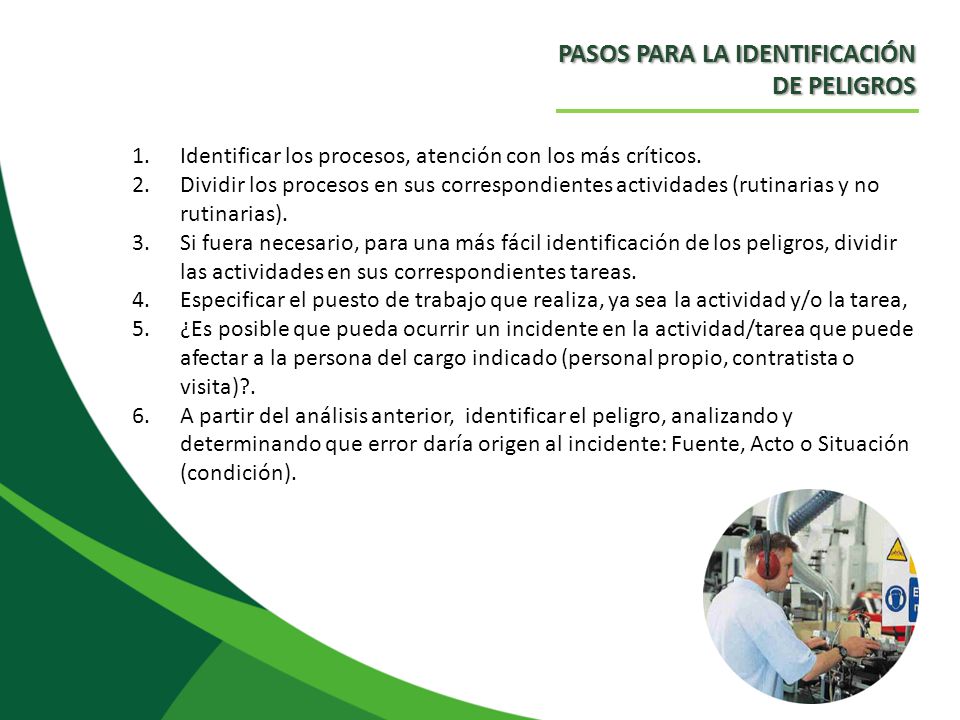 PASOS PARA LA IDENTIFICACIÓN DE PELIGROS

1. Identificar los procesos, atención con los más críticos.
2. Dividir los procesos en sus correspondientes actividades (rutinarias y no rutinarias).
3. Si fuera necesario, para una más fácil identificación de los peligros, dividir las actividades en sus correspondientes tareas.
4. Especificar el puesto de trabajo que realiza, ya sea la actividad y/o la tarea,
5. ¿Es posible que pueda ocurrir un incidente en la actividad/tarea que puede afectar a la persona del cargo indicado (personal propio, contratista o visita)?.
6. A partir del análisis anterior, identificar el peligro, analizando y determinando que error daría origen al incidente: Fuente, Acto o Situación (condición).